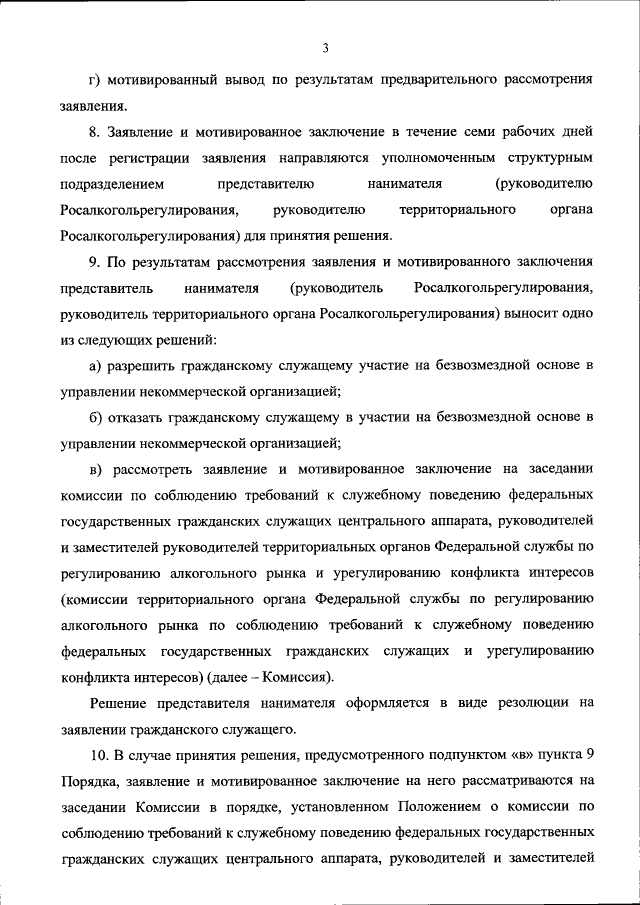 3

г) мотивированный вывод по результатам предварительного рассмотрения заявления.

8. Заявление и мотивированное заключение в течение семи рабочих дней после регистрации заявления направляются уполномоченным структурным подразделением представителю нанимателя (руководителю Росалкогольрегулирования, руководителю территориального органа Росалкогольрегулирования) для принятия решения.

9. По результатам рассмотрения заявления и мотивированного заключения представитель нанимателя (руководитель Росалкогольрегулирования, руководитель территориального органа Росалкогольрегулирования) выносит одно из следующих решений:

а) разрешить гражданскому служащему участие на безвозмездной основе в управлении некоммерческой организацией;

б) отказать гражданскому служащему в участии на безвозмездной основе в управлении некоммерческой организацией;

в) рассмотреть заявление и мотивированное заключение на заседании комиссии по соблюдению требований к служебному поведению федеральных государственных гражданских служащих центрального аппарата, руководителей и заместителей руководителей территориальных органов Федеральной службы по регулированию алкогольного рынка и урегулированию конфликта интересов (комиссии территориального органа Федеральной службы по регулированию алкогольного рынка по соблюдению требований к служебному поведению федеральных государственных гражданских служащих и урегулированию конфликта интересов) (далее – Комиссия).

Решение представителя нанимателя оформляется в виде резолюции на заявлении гражданского служащего.

10. В случае принятия решения, предусмотренного подпунктом «в» пункта 9 Порядка, заявление и мотивированное заключение на него рассматриваются на заседании Комиссии в порядке, установленном Положением о комиссии по соблюдению требований к служебному поведению федеральных государственных гражданских служащих центрального аппарата, руководителей и заместителей